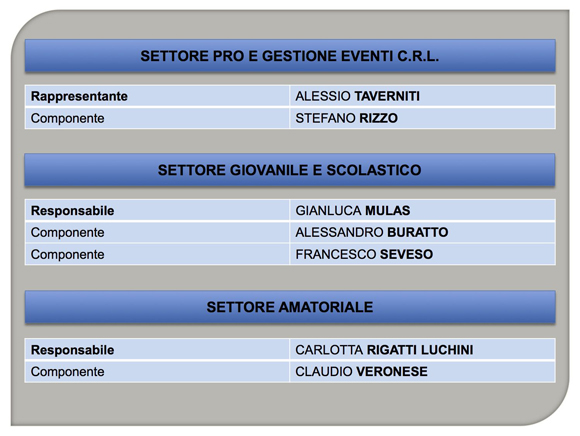 SETTORE PRO E GESTIONE EVENTI C.R.L.

| Rappresentante | ALESSIO TAVERNITI |
|---|---|
| Componente | STEFANO RIZZO |

SETTORE GIOVANILE E SCOLASTICO

| Responsabile | GIANLUCA MULAS |
|---|---|
| Componente | ALESSANDRO BURATTO |
| Componente | FRANCESCO SEVESO |

SETTORE AMATORIALE

| Responsabile | CARLOTTA RIGATTI LUCHINI |
|---|---|
| Componente | CLAUDIO VERONESE |